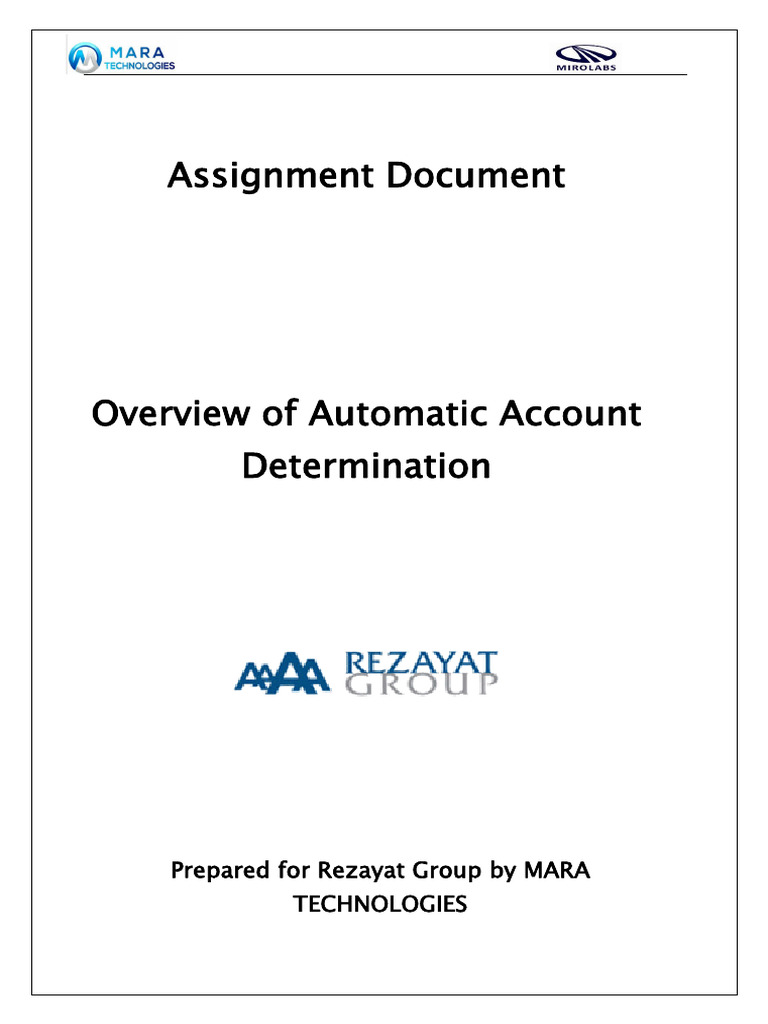 MARA TECHNOLOGIES

MIROLABS

Assignment Document

Overview of Automatic Account Determination

REZAYAT GROUP

Prepared for Rezayat Group by MARA TECHNOLOGIES